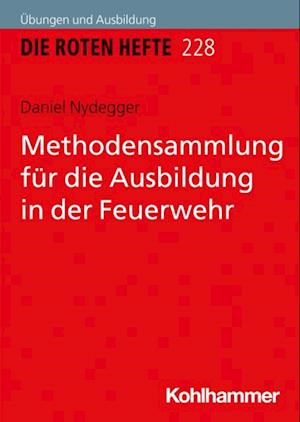 Übungen und Ausbildung

DIE ROTEN HEFTE 228

Daniel Nydegger

Methodensammlung für die Ausbildung in der Feuerwehr

Kohlhammer